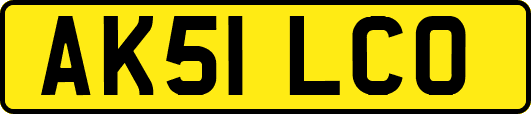 AK51 LCO